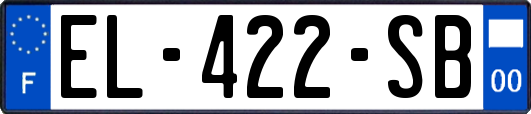 F
EL-422-SB
00